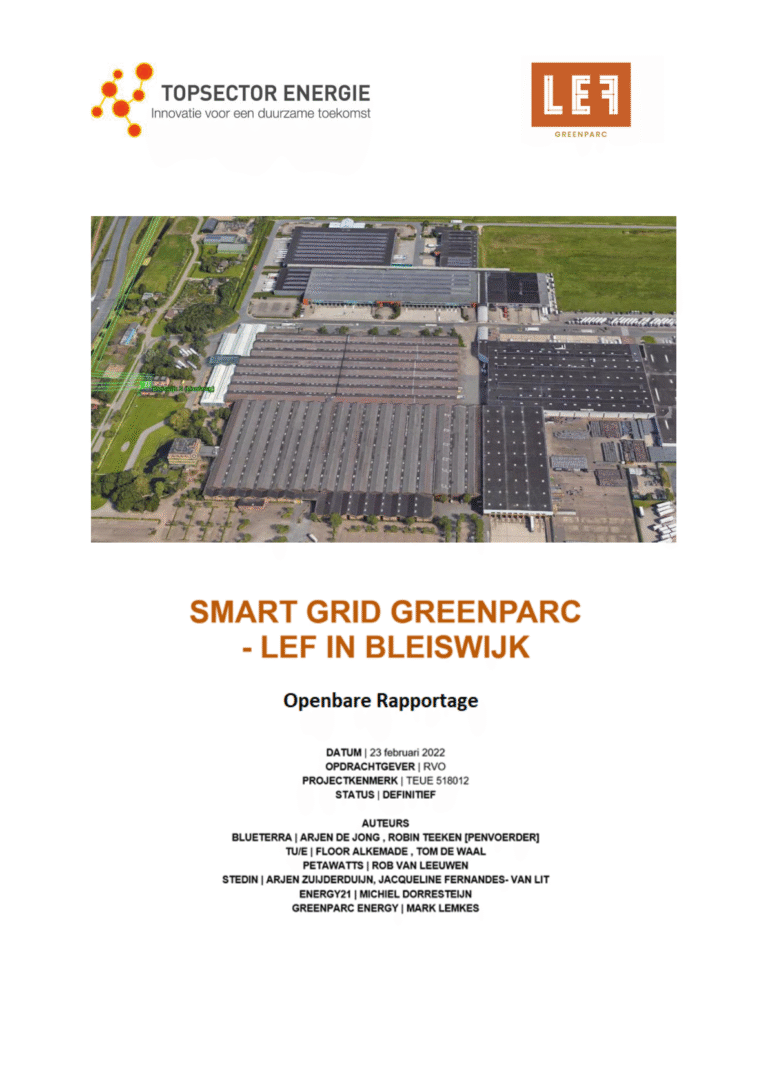 TOPSECTOR ENERGIE
Innovatie voor een duurzame toekomst

LEF
GREENPARC

SMART GRID GREENPARC - LEF IN BLEISWIJK

Openbare Rapportage

DATUM | 23 februari 2022
OPDRACHTGEVER | RVO
PROJECTKENMERK | TEUE 518012
STATUS | DEFINITIEF

AUTEURS
BLUETERRA | ARJEN DE JONG , ROBIN TEEKEN [PENVOERDER]
TU/E | FLOOR ALKEMADE , TOM DE WAAL
PETAWATTS | ROB VAN LEEUWEN
STEDIN | ARJEN ZUIJDERDUIJN, JACQUELINE FERNANDES- VAN LIT
ENERGY21 | MICHIEL DORRESTEIJN
GREENPARC ENERGY | MARK LEMKES